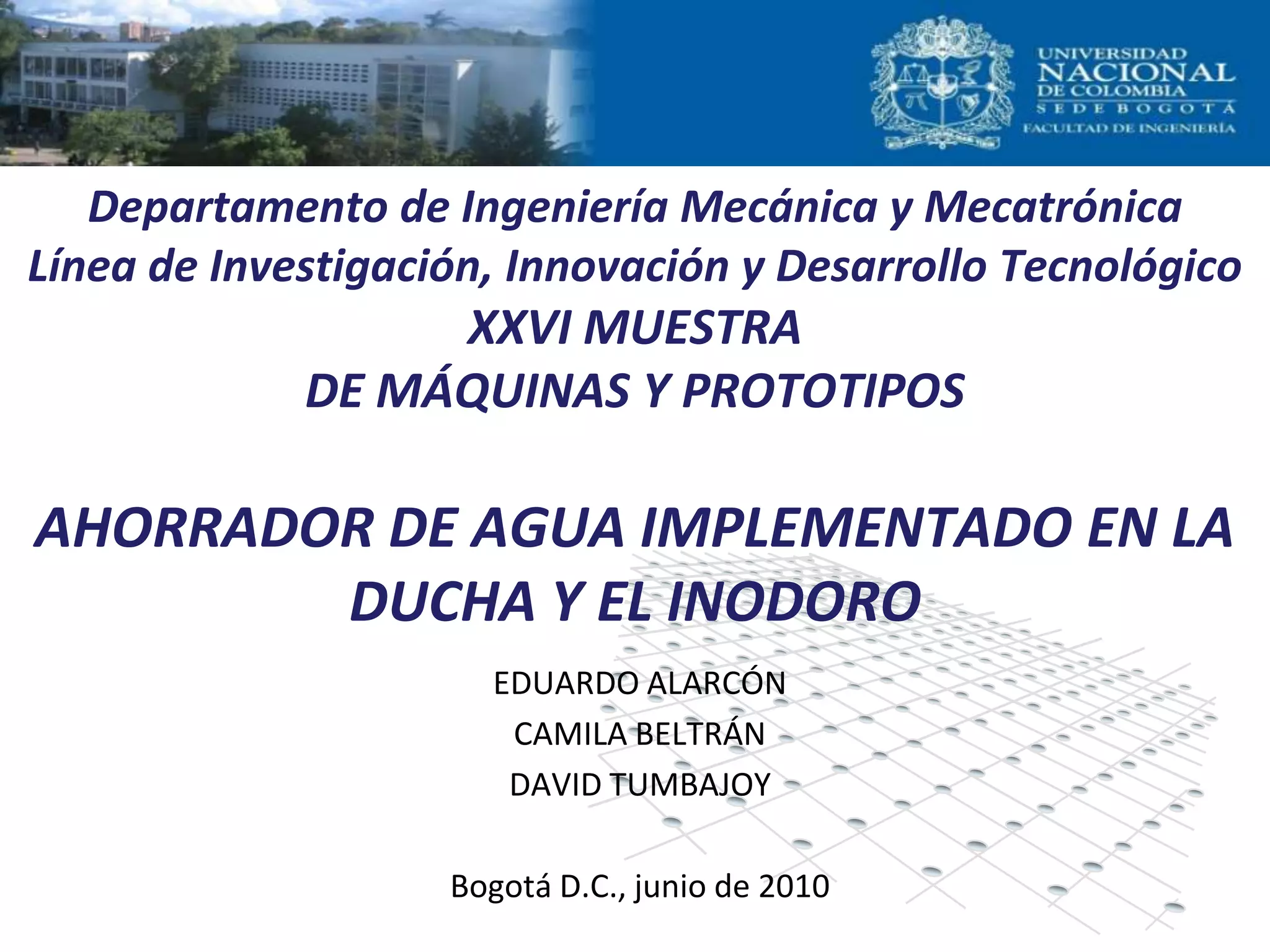 UNIVERSIDAD
NACIONAL
DE COLOMBIA
SEDE BOGOTÁ
FACULTAD DE INGENIERÍA

Departamento de Ingeniería Mecánica y Mecatrónica
Línea de Investigación, Innovación y Desarrollo Tecnológico
XXVI MUESTRA
DE MÁQUINAS Y PROTOTIPOS

AHORRADOR DE AGUA IMPLEMENTADO EN LA DUCHA Y EL INODORO

EDUARDO ALARCÓN
CAMILA BELTRÁN
DAVID TUMBAJOY

Bogotá D.C., junio de 2010